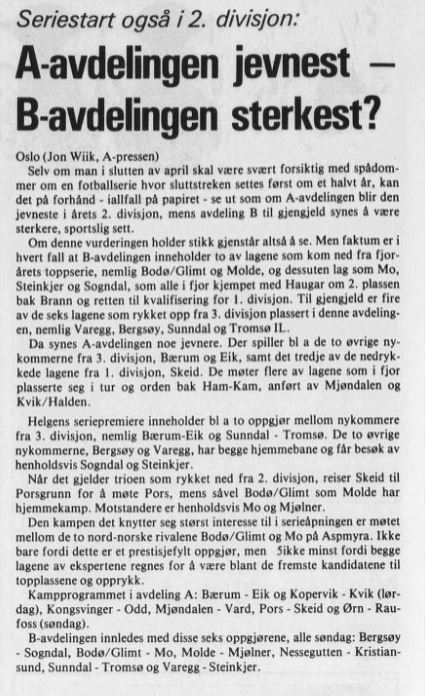 Seriestart også i 2. divisjon:

A-avdelingen jevnest — B-avdelingen sterkest?

Oslo (Jon Wiik, A-pressen)
Selv om man i slutten av april skal være svært forsiktig med spådommer om en fotballserie hvor sluttstreken settes først om et halvt år, kan det på forhånd - iallfall på papiret - se ut som om A-avdelingen blir den jevneste i årets 2. divisjon, mens avdeling B til gjengjeld synes å være sterkere, sportslig sett.

Om denne vurderingen holder stikk gjenstår altså å se. Men faktum er i hvert fall at B-avdelingen inneholder to av lagene som kom ned fra fjorårets toppserie, nemlig Bodø/Glimt og Molde, og dessuten lag som Mo, Steinkjer og Sogndal, som alle i fjor kjempet med Haugar om 2. plassen bak Brann og retten til kvalifisering for 1. divisjon. Til gjengjeld er fire av de seks lagene som rykket opp fra 3. divisjon plassert i denne avdelingen, nemlig Varegg, Bergsøy, Sunndal og Tromsø IL.

Da synes A-avdelingen noe jevnere. Der spiller bl a de to øvrige nykommerne fra 3. divisjon, Bærum og Eik, samt det tredje av de nedrykkede lagene fra 1. divisjon, Skeid. De møter flere av lagene som i fjor plasserte seg i tur og orden bak Ham-Kam, anført av Mjøndalen og Kvik/Halden.

Helgens seriepremiere inneholder bl a to oppgjør mellom nykommere fra 3. divisjon, nemlig Bærum-Eik og Sunndal - Tromsø. De to øvrige nykommerne, Bergsøy og Varegg, har begge hjemmebane og får besøk av henholdsvis Sogndal og Steinkjer.

Når det gjelder trioen som rykket ned fra 2. divisjon, reiser Skeid til Porsgrunn for å møte Pors, mens såvel Bodø/Glimt som Molde har hjemmekamp. Motstandere er henholdsvis Mo og Mjølner.

Den kampen det knytter seg størst interesse til i serieåpningen er møtet mellom de to nord-norske rivalene Bodø/Glimt og Mo på Aspmyra. Ikke bare fordi dette er et prestisjefylt oppgjør, men 5ikke minst fordi begge lagene av ekspertene regnes for å være blant de fremste kandidatene til topplassene og opprykk.

Kampprogrammet i avdeling A: Bærum - Eik og Kopervik - Kvik (lørdag), Kongsvinger - Odd, Mjøndalen - Vard, Pors - Skeid og Ørn - Raufoss (søndag).

B-avdelingen innledes med disse seks oppgjørene, alle søndag: Bergsøy - Sogndal, Bodø/Glimt - Mo, Molde - Mjølner, Nessegutten - Kristiansund, Sunndal - Tromsø og Varegg - Steinkjer.